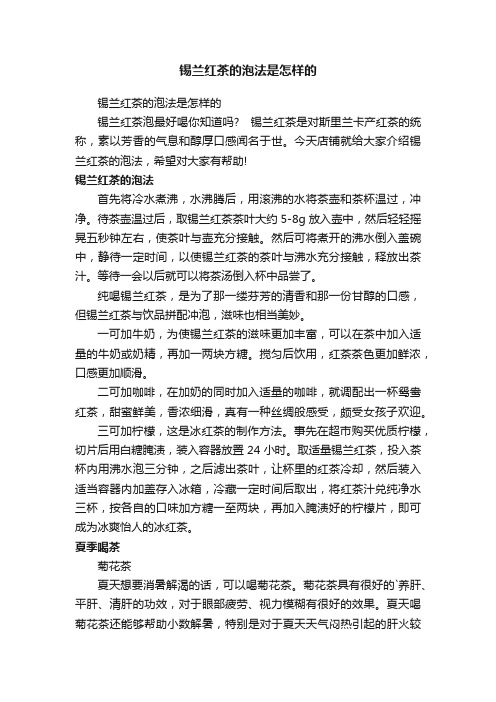 锡兰红茶的泡法是怎样的

锡兰红茶的泡法是怎样的

锡兰红茶泡最好喝你知道吗？ 锡兰红茶是对斯里兰卡产红茶的统称，素以芳香的气息和醇厚口感闻名于世。今天店铺就给大家介绍锡兰红茶的泡法，希望对大家有帮助!

锡兰红茶的泡法

首先将冷水煮沸，水沸腾后，用滚沸的水将茶壶和茶杯温过，冲净。待茶壶温过后，取锡兰红茶茶叶大约 5-8g 放入壶中，然后轻轻摇晃五秒钟左右，使茶叶与壶充分接触。然后可将煮开的沸水倒入盖碗中，静待一定时间，以使锡兰红茶的茶叶与沸水充分接触，释放出茶汁。等待一会以后就可以将茶汤倒入杯中品尝了。

纯喝锡兰红茶，是为了那一缕芬芳的清香和那一份甘醇的口感，但锡兰红茶与饮品拼配冲泡，滋味也相当美妙。

一可加牛奶，为使锡兰红茶的滋味更加丰富，可以在茶中加入适量的牛奶或奶精，再加一两块方糖。搅匀后饮用，红茶茶色更加鲜浓，口感更加顺滑。

二可加咖啡，在加奶的同时加入适量的咖啡，就调配出一杯鸳鸯红茶，甜蜜鲜美，香浓细滑，真有一种丝绸般感受，颇受女孩子欢迎。

三可加柠檬，这是冰红茶的制作方法。事先在超市购买优质柠檬，切片后用白糖腌渍，装入容器放置 24 小时。取适量锡兰红茶，投入茶杯内用沸水泡三分钟，之后滤出茶叶，让杯里的红茶冷却，然后装入适当容器内加盖存入冰箱，冷藏一定时间后取出，将红茶汁兑纯净水三杯，按各自的口味加方糖一至两块，再加入腌渍好的柠檬片，即可成为冰爽怡人的冰红茶。

夏季喝茶

菊花茶

夏天想要消暑解渴的话，可以喝菊花茶。菊花茶具有很好的`养肝、平肝、清肝的功效，对于眼部疲劳、视力模糊有很好的效果。夏天喝菊花茶还能够帮助小数解暑，特别是对于夏天天气闷热引起的肝火较